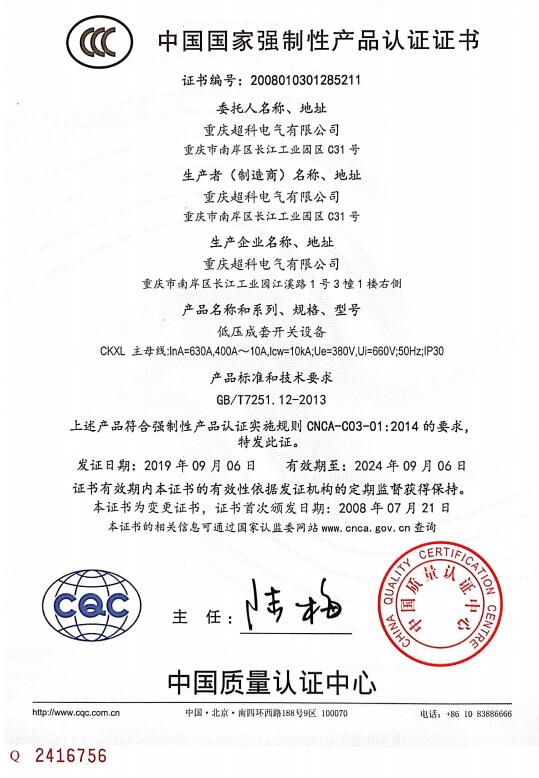 CCC 中国国家强制性产品认证证书

证书编号：2008010301285211

委托人名称、地址
重庆超科电气有限公司
重庆市南岸区长江工业园区 C31 号

生产者（制造商）名称、地址
重庆超科电气有限公司
重庆市南岸区长江工业园区 C31 号

生产企业名称、地址
重庆超科电气有限公司
重庆市南岸区长江工业园江溪路 1 号 3 幢 1 楼右侧

产品名称和系列、规格、型号
低压成套开关设备
CKXL 主母线:InA=630A,400A～10A,Icw=10kA;Ue=380V,Ui=660V;50Hz;IP30

产品标准和技术要求
GB/T7251.12-2013

上述产品符合强制性产品认证实施规则 CNCA-C03-01:2014 的要求，特发此证。

发证日期：2019 年 09 月 06 日　　有效期至：2024 年 09 月 06 日
证书有效期内本证书的有效性依据发证机构的定期监督获得保持。
本证书为变更证书，证书首次颁发日期：2008 年 07 月 21 日
本证书的相关信息可通过国家认监委网站 www.cnca.gov.cn 查询

CQC

主　任：陆梅

CHINA QUALITY CERTIFICATION CENTRE 中国质量认证中心

中国质量认证中心

http://www.cqc.com.cn　　中国・北京・南四环西路188号9区 100070　　电话：+86 10 83886666

Q 2416756